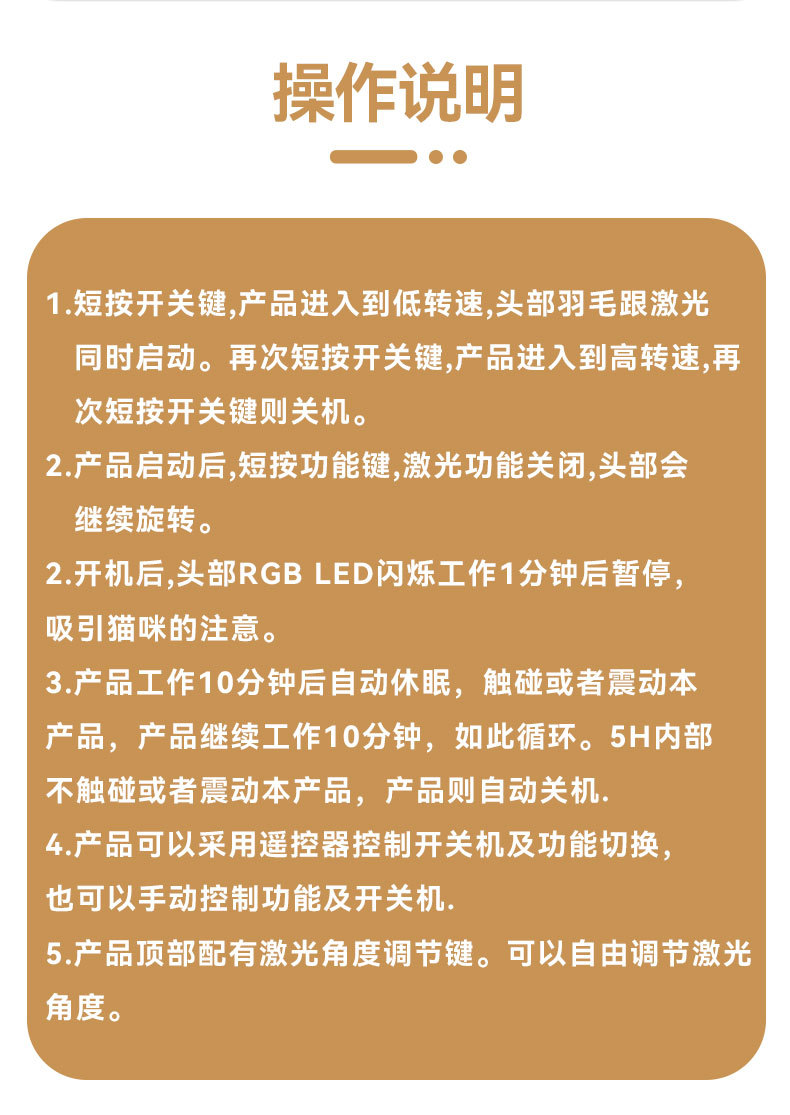 操作说明

1.短按开关键,产品进入到低转速,头部羽毛跟激光同时启动。再次短按开关键,产品进入到高转速,再次短按开关键则关机。

2.产品启动后,短按功能键,激光功能关闭,头部会继续旋转。

2.开机后,头部RGB LED闪烁工作1分钟后暂停,吸引猫咪的注意。

3.产品工作10分钟后自动休眠，触碰或者震动本产品，产品继续工作10分钟，如此循环。5H内部不触碰或者震动本产品，产品则自动关机.

4.产品可以采用遥控器控制开关机及功能切换,也可以手动控制功能及开关机.

5.产品顶部配有激光角度调节键。可以自由调节激光角度。